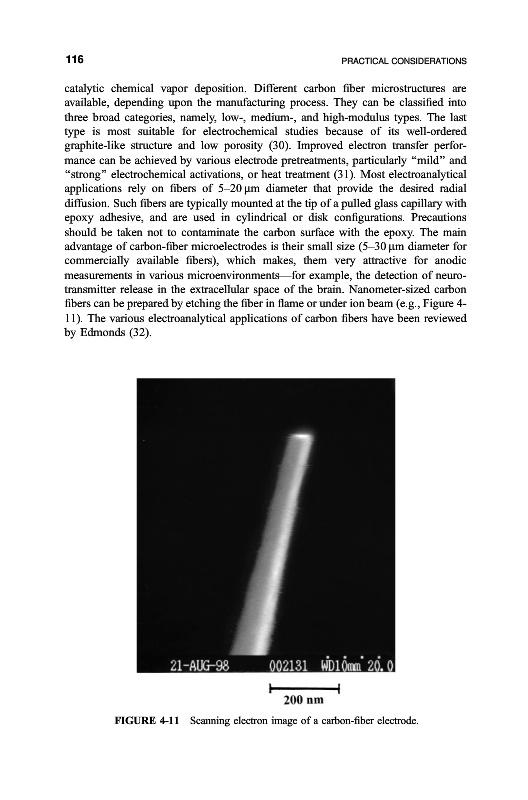 116

PRACTICAL CONSIDERATIONS

catalytic chemical vapor deposition. Different carbon fiber microstructures are available, depending upon the manufacturing process. They can be classified into three broad categories, namely, low-, medium-, and high-modulus types. The last type is most suitable for electrochemical studies because of its well-ordered graphite-like structure and low porosity (30). Improved electron transfer performance can be achieved by various electrode pretreatments, particularly "mild" and "strong" electrochemical activations, or heat treatment (31). Most electroanalytical applications rely on fibers of 5–20 μm diameter that provide the desired radial diffusion. Such fibers are typically mounted at the tip of a pulled glass capillary with epoxy adhesive, and are used in cylindrical or disk configurations. Precautions should be taken not to contaminate the carbon surface with the epoxy. The main advantage of carbon-fiber microelectrodes is their small size (5–30 μm diameter for commercially available fibers), which makes, them very attractive for anodic measurements in various microenvironments—for example, the detection of neurotransmitter release in the extracellular space of the brain. Nanometer-sized carbon fibers can be prepared by etching the fiber in flame or under ion beam (e.g., Figure 4-11). The various electroanalytical applications of carbon fibers have been reviewed by Edmonds (32).

21-AUG-98 002131 WD10mm 20.0

200 nm

FIGURE 4-11 Scanning electron image of a carbon-fiber electrode.